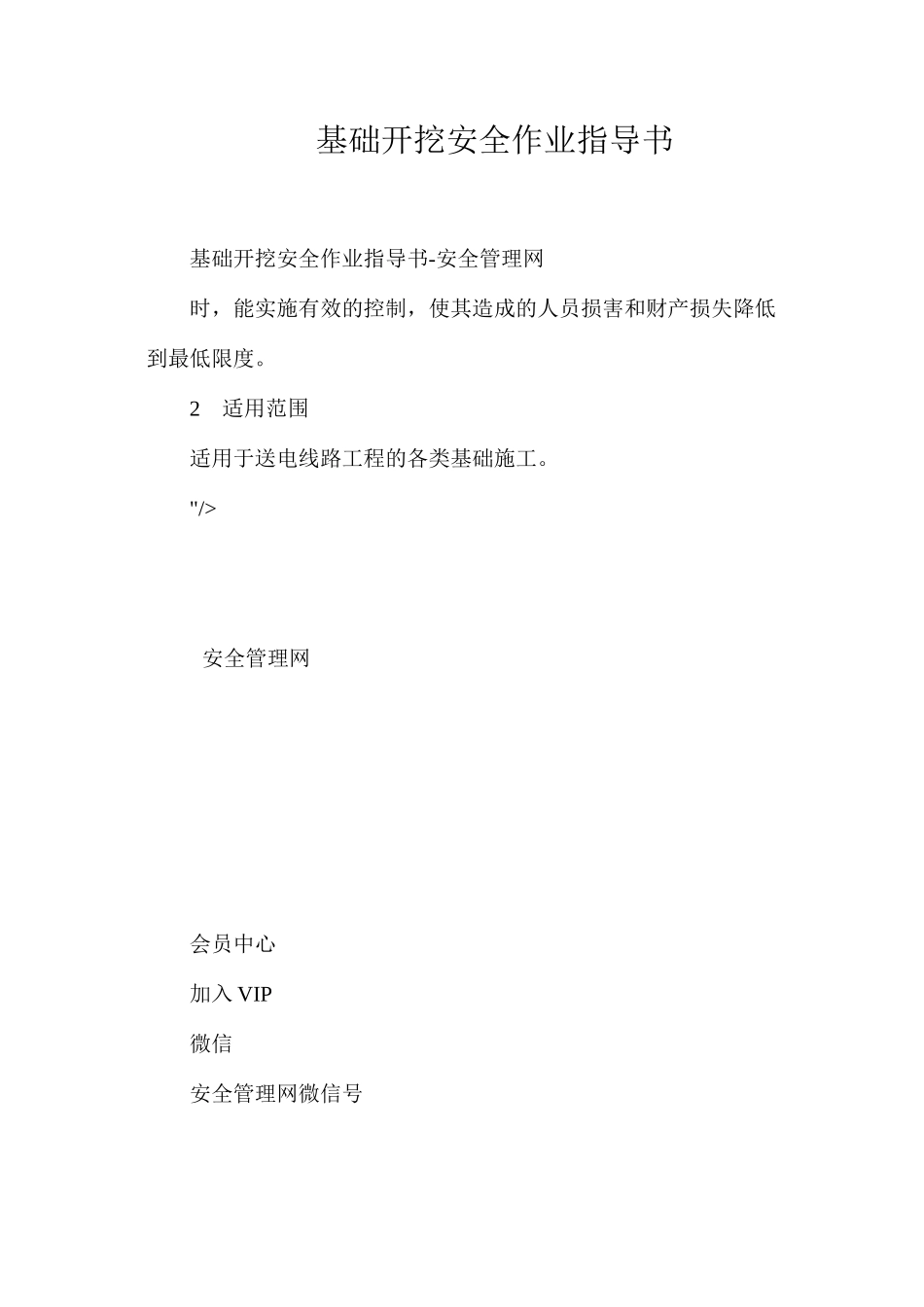 基础开挖安全作业指导书

基础开挖安全作业指导书-安全管理网

时，能实施有效的控制，使其造成的人员损害和财产损失降低到最低限度。

2　适用范围

适用于送电线路工程的各类基础施工。

"/>

安全管理网

会员中心

加入 VIP

微信

安全管理网微信号